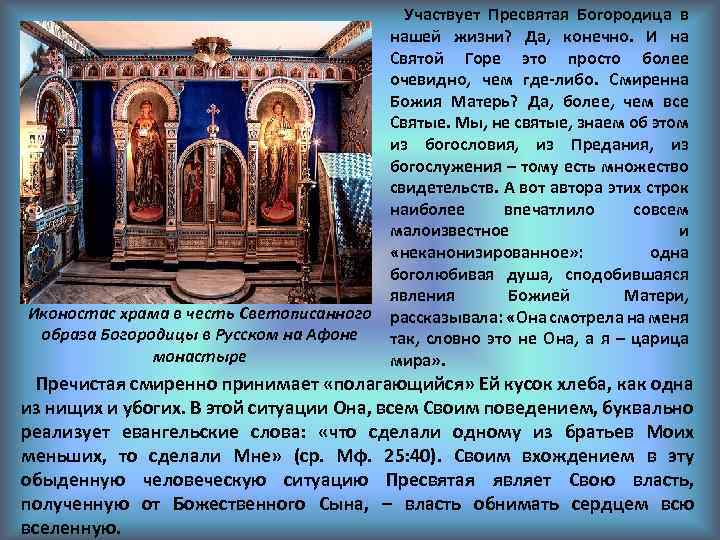 Участвует Пресвятая Богородица в нашей жизни? Да, конечно. И на Святой Горе это просто более очевидно, чем где-либо. Смиренна Божия Матерь? Да, более, чем все Святые. Мы, не святые, знаем об этом из богословия, из Предания, из богослужения – тому есть множество свидетельств. А вот автора этих строк наиболее впечатлило совсем малоизвестное и «неканонизированное»: одна боголюбивая душа, сподобившаяся явления Божией Матери, рассказывала: «Она смотрела на меня так, словно это не Она, а я – царица мира».

Иконостас храма в честь Светописанного образа Богородицы в Русском на Афоне монастыре

Пречистая смиренно принимает «полагающийся» Ей кусок хлеба, как одна из нищих и убогих. В этой ситуации Она, всем Своим поведением, буквально реализует евангельские слова: «что сделали одному из братьев Моих меньших, то сделали Мне» (ср. Мф. 25:40). Своим вхождением в эту обыденную человеческую ситуацию Пресвятая являет Свою власть, полученную от Божественного Сына, – власть обнимать сердцем всю вселенную.